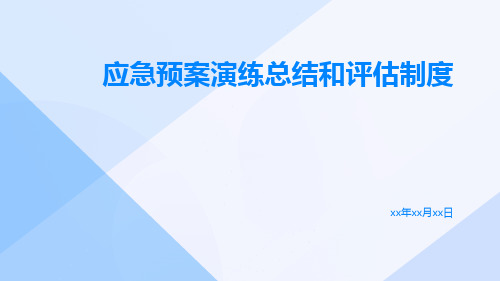 应急预案演练总结和评估制度

xx年xx月xx日